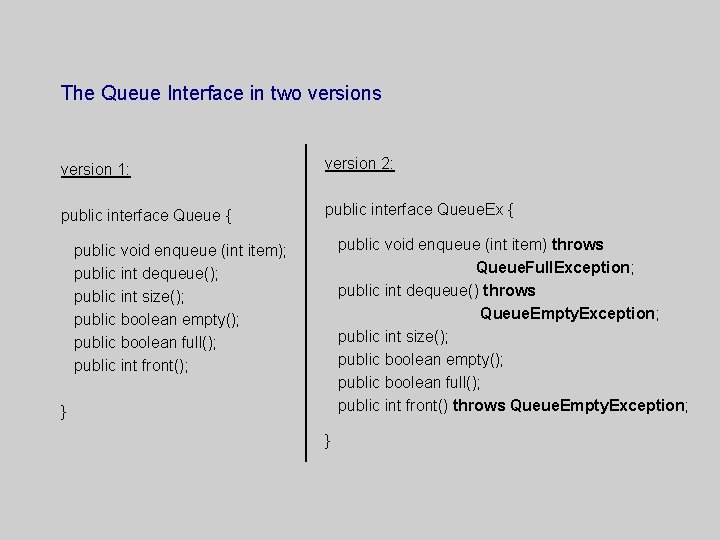 The Queue Interface in two versions

version 1:

public interface Queue {

public void enqueue (int item);
public int dequeue();
public int size();
public boolean empty();
public boolean full();
public int front();

}

version 2:

public interface QueueEx {

public void enqueue (int item) throws
QueueFullException;
public int dequeue() throws
QueueEmptyException;
public int size();
public boolean empty();
public boolean full();
public int front() throws QueueEmptyException;

}